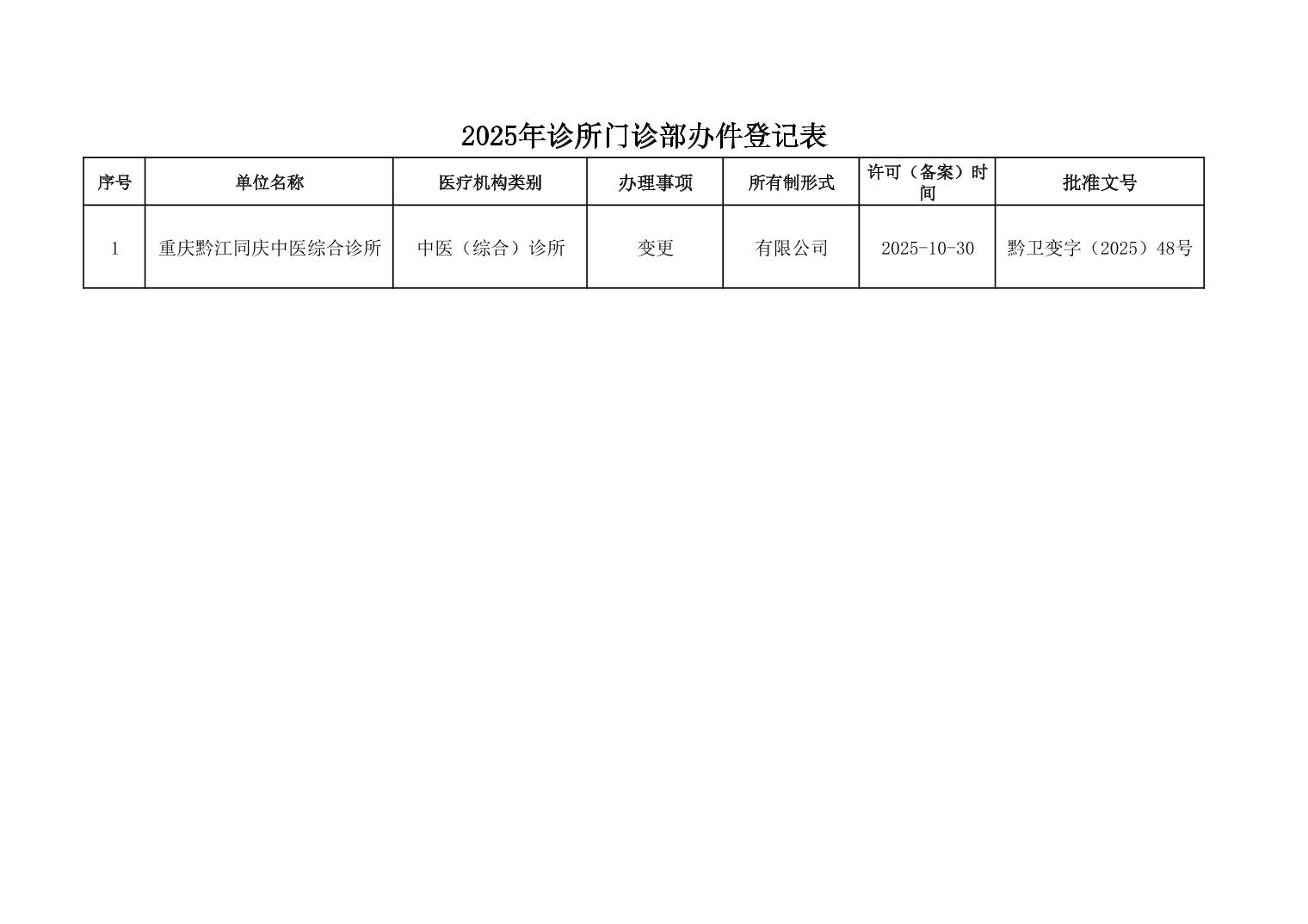 2025年诊所门诊部办件登记表

| 序号 | 单位名称 | 医疗机构类别 | 办理事项 | 所有制形式 | 许可（备案）时间 | 批准文号 |
|---|---|---|---|---|---|---|
| 1 | 重庆黔江同庆中医综合诊所 | 中医（综合）诊所 | 变更 | 有限公司 | 2025-10-30 | 黔卫变字（2025）48号 |